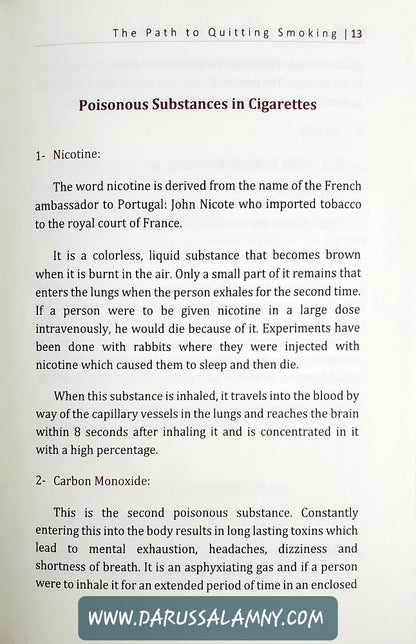 The Path to Quitting Smoking | 13

Poisonous Substances in Cigarettes

1- Nicotine:

The word nicotine is derived from the name of the French ambassador to Portugal: John Nicote who imported tobacco to the royal court of France.

It is a colorless, liquid substance that becomes brown when it is burnt in the air. Only a small part of it remains that enters the lungs when the person exhales for the second time. If a person were to be given nicotine in a large dose intravenously, he would die because of it. Experiments have been done with rabbits where they were injected with nicotine which caused them to sleep and then die.

When this substance is inhaled, it travels into the blood by way of the capillary vessels in the lungs and reaches the brain within 8 seconds after inhaling it and is concentrated in it with a high percentage.

2- Carbon Monoxide:

This is the second poisonous substance. Constantly entering this into the body results in long lasting toxins which lead to mental exhaustion, headaches, dizziness and shortness of breath. It is an asphyxiating gas and if a person were to inhale it for an extended period of time in an enclosed

WWW.DARUSSALAMNY.COM